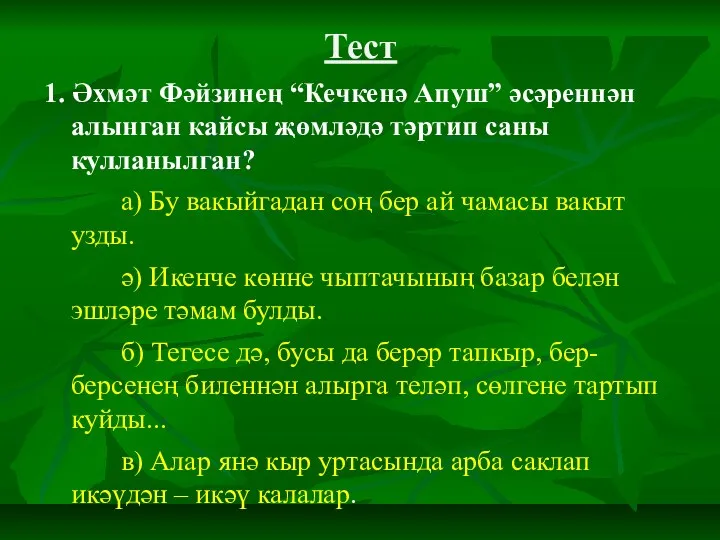 Тест

1. Әхмәт Фәйзинең “Кечкенә Апуш” әсәреннән алынган кайсы җөмләдә тәртип саны кулланылган?

а) Бу вакыйгадан соң бер ай чамасы вакыт узды.

ә) Икенче көнне чыптачының базар белән эшләре тәмам булды.

б) Тегесе дә, бусы да берәр тапкыр, бер-берсенең биленнән алырга теләп, сөлгене тартып куйды...

в) Алар янә кыр уртасында арба саклап икәүдән – икәү калалар.